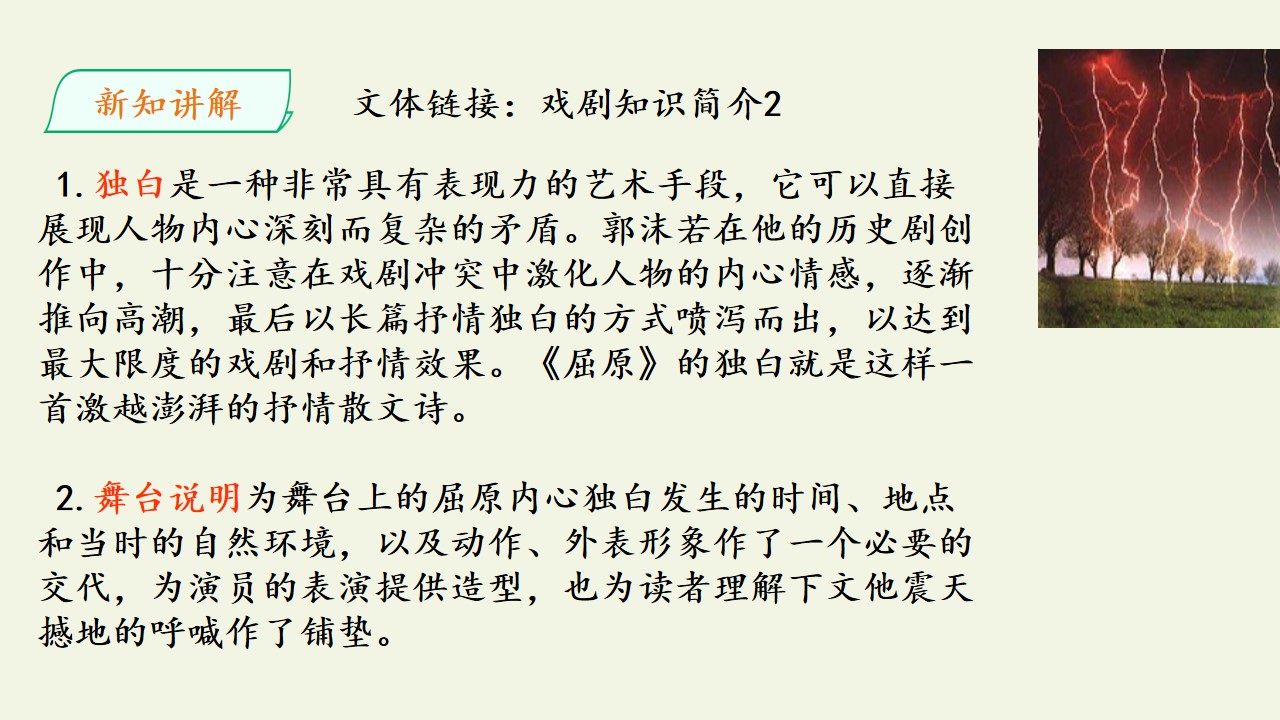 新知讲解

文体链接：戏剧知识简介2

1.独白是一种非常具有表现力的艺术手段，它可以直接展现人物内心深刻而复杂的矛盾。郭沫若在他的历史剧创作中，十分注意在戏剧冲突中激化人物的内心情感，逐渐推向高潮，最后以长篇抒情独白的方式喷泻而出，以达到最大限度的戏剧和抒情效果。《屈原》的独白就是这样一首激越澎湃的抒情散文诗。

2.舞台说明为舞台上的屈原内心独白发生的时间、地点和当时的自然环境，以及动作、外表形象作了一个必要的交代，为演员的表演提供造型，也为读者理解下文他震天撼地的呼喊作了铺垫。